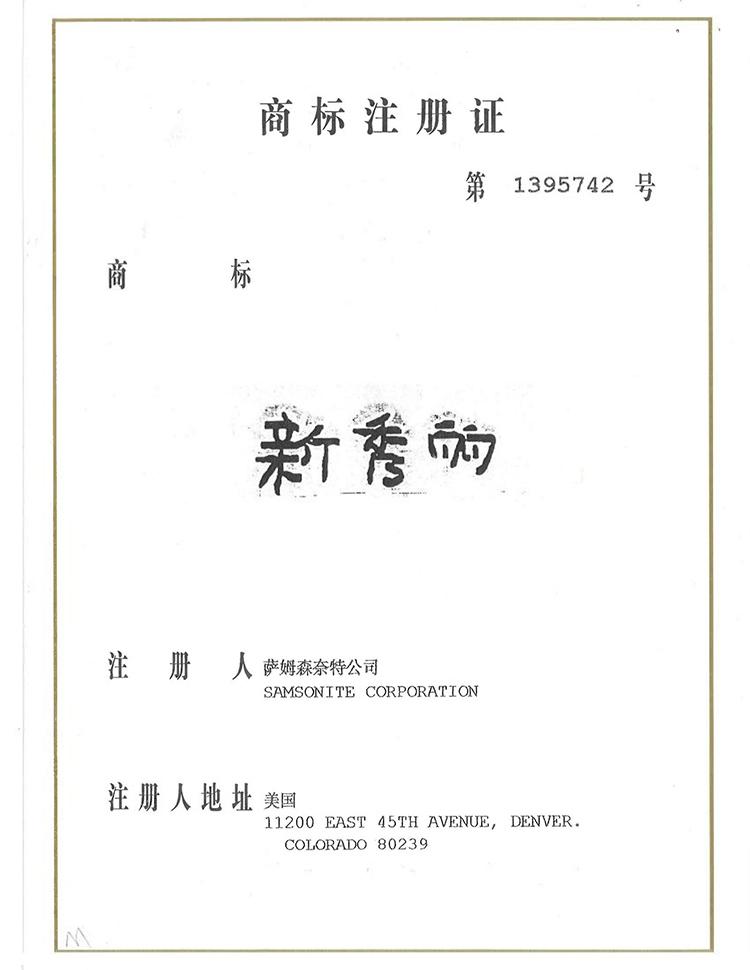 商标注册证

第 1395742 号

商 标

新秀丽

注 册 人 萨姆森奈特公司
SAMSONITE CORPORATION

注册人地址 美国
11200 EAST 45TH AVENUE, DENVER.
COLORADO 80239